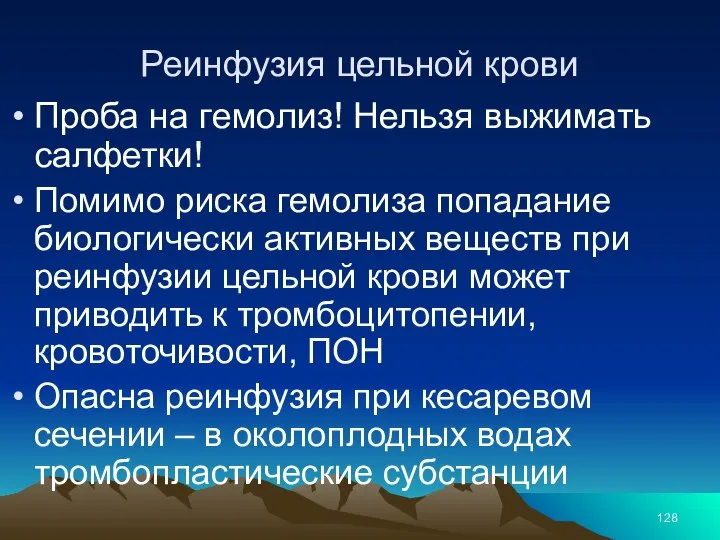 Реинфузия цельной крови

• Проба на гемолиз! Нельзя выжимать салфетки!

• Помимо риска гемолиза попадание биологически активных веществ при реинфузии цельной крови может приводить к тромбоцитопении, кровоточивости, ПОН

• Опасна реинфузия при кесаревом сечении – в околоплодных водах тромбопластические субстанции

128